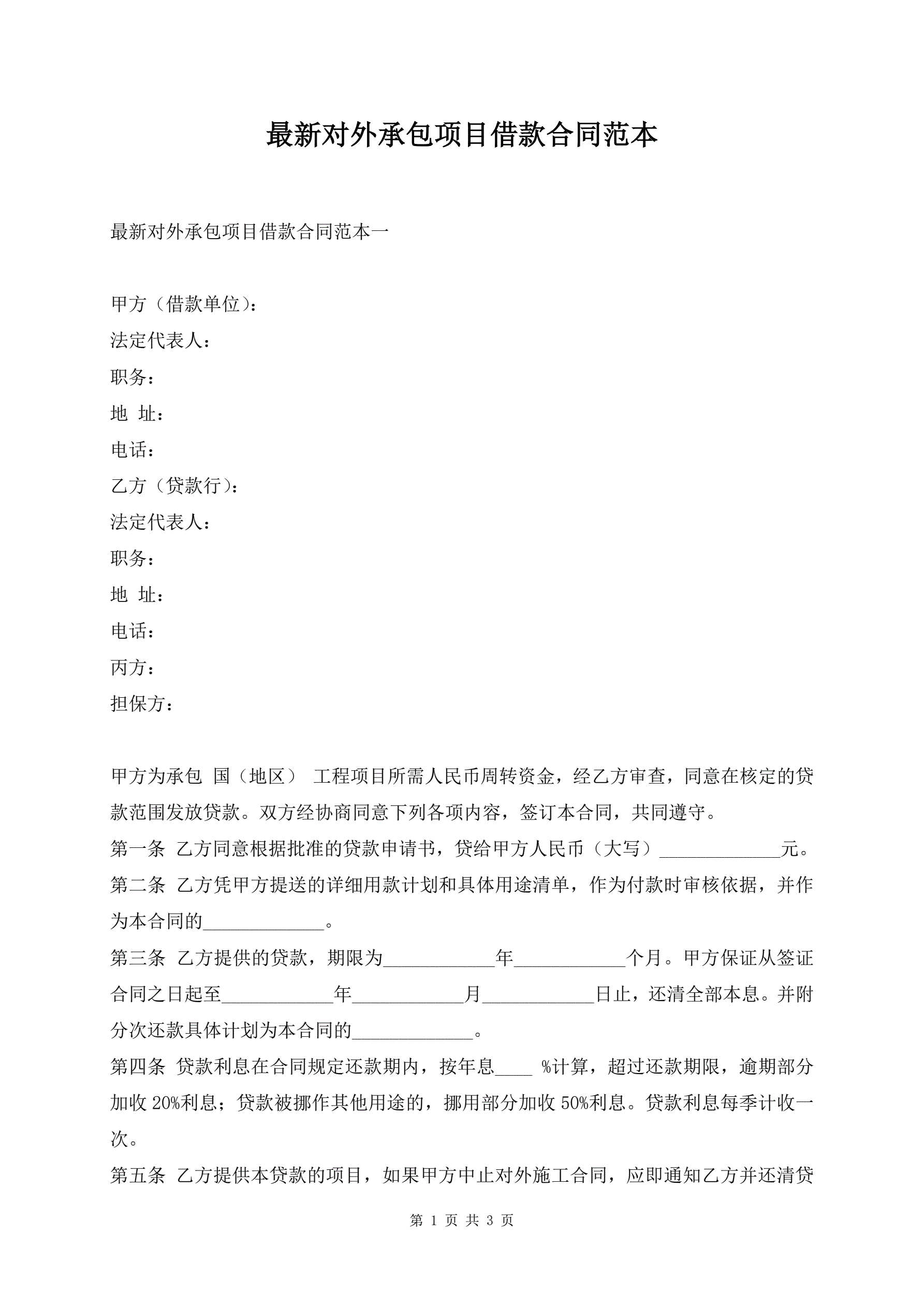 最新对外承包项目借款合同范本

最新对外承包项目借款合同范本一

甲方（借款单位）：
法定代表人：
职务：
地 址：
电话：
乙方（贷款行）：
法定代表人：
职务：
地 址：
电话：
丙方：
担保方：

甲方为承包 国（地区） 工程项目所需人民币周转资金，经乙方审查，同意在核定的贷款范围发放贷款。双方经协商同意下列各项内容，签订本合同，共同遵守。
第一条 乙方同意根据批准的贷款申请书，贷给甲方人民币（大写）_____________元。
第二条 乙方凭甲方提送的详细用款计划和具体用途清单，作为付款时审核依据，并作为本合同的_____________。
第三条 乙方提供的贷款，期限为____________年____________个月。甲方保证从签证合同之日起至____________年____________月____________日止，还清全部本息。并附分次还款具体计划为本合同的_____________。
第四条 贷款利息在合同规定还款期内，按年息____ %计算，超过还款期限，逾期部分加收 20%利息；贷款被挪作其他用途的，挪用部分加收 50%利息。贷款利息每季计收一次。
第五条 乙方提供本贷款的项目，如果甲方中止对外施工合同，应即通知乙方并还清贷

第 1 页 共 3 页